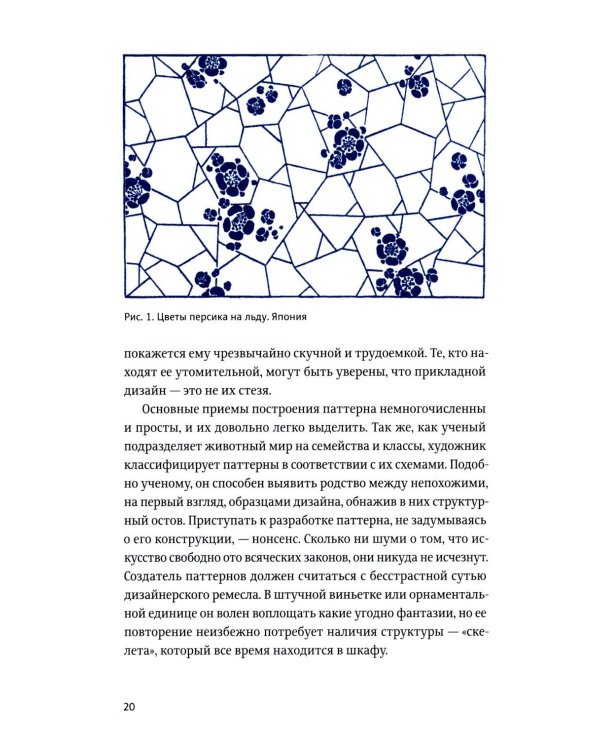 Рис. 1. Цветы персика на льду. Япония

покажется ему чрезвычайно скучной и трудоемкой. Те, кто находят ее утомительной, могут быть уверены, что прикладной дизайн — это не их стезя.

Основные приемы построения паттерна немногочисленны и просты, и их довольно легко выделить. Так же, как ученый подразделяет животный мир на семейства и классы, художник классифицирует паттерны в соответствии с их схемами. Подобно ученому, он способен выявить родство между непохожими, на первый взгляд, образцами дизайна, обнажив в них структурный остов. Приступать к разработке паттерна, не задумываясь о его конструкции, — нонсенс. Сколько ни шуми о том, что искусство свободно ото всяческих законов, они никуда не исчезнут. Создатель паттернов должен считаться с бесстрастной сутью дизайнерского ремесла. В штучной виньетке или орнаментальной единице он волен воплощать какие угодно фантазии, но ее повторение неизбежно потребует наличия структуры — «скелета», который все время находится в шкафу.

20